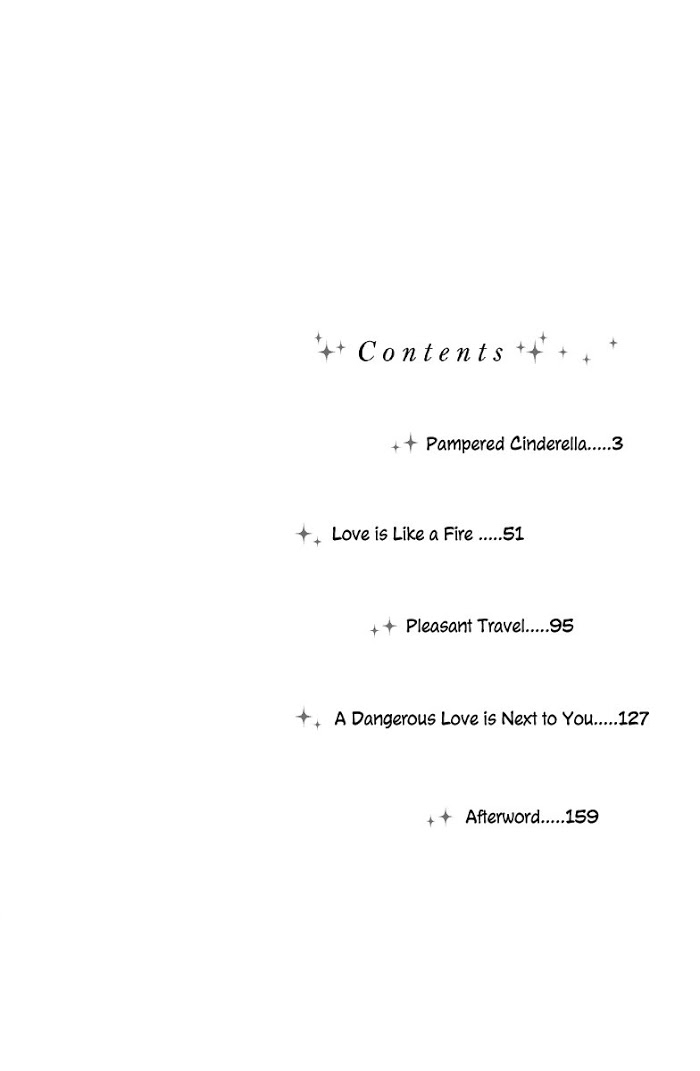 Contents

Pampered Cinderella 3

Love is Like a Fire 51

Pleasant Travel 95

A Dangerous Love is Next to You 127

Afterword 159